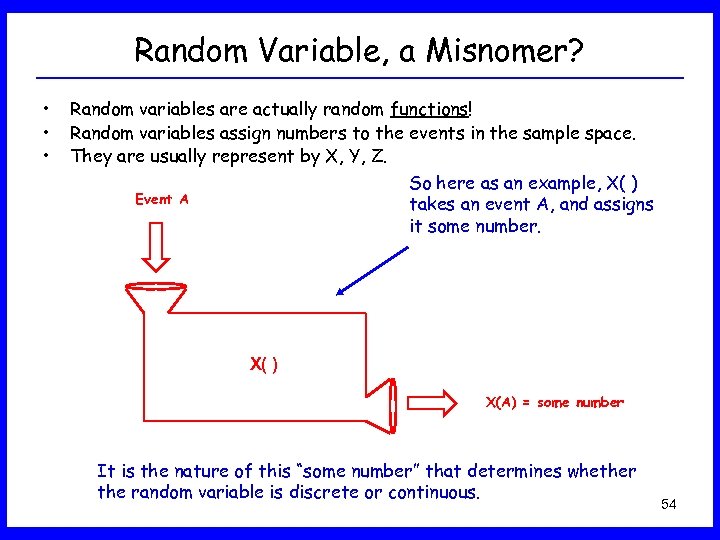 Random Variable, a Misnomer?

• Random variables are actually random functions!
• Random variables assign numbers to the events in the sample space.
• They are usually represent by X, Y, Z.

So here as an example, X( ) takes an event A, and assigns it some number.

Event A

X( )

X(A) = some number

It is the nature of this "some number" that determines whether the random variable is discrete or continuous.

54